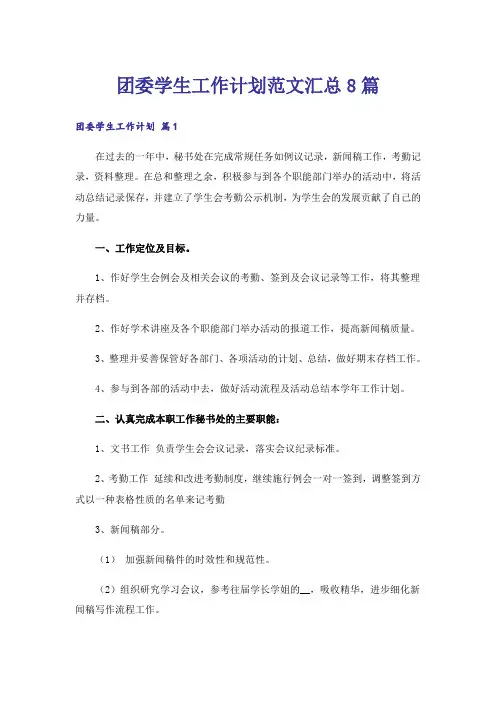 团委学生工作计划范文汇总8篇

团委学生工作计划 篇1

在过去的一年中，秘书处在完成常规任务如例议记录，新闻稿工作，考勤记录，资料整理。在总和整理之余，积极参与到各个职能部门举办的活动中，将活动总结记录保存，并建立了学生会考勤公示机制，为学生会的发展贡献了自己的力量。

一、工作定位及目标。

1、作好学生会例会及相关会议的考勤、签到及会议记录等工作，将其整理并存档。

2、作好学术讲座及各个职能部门举办活动的报道工作，提高新闻稿质量。

3、整理并妥善保管好各部门、各项活动的计划、总结，做好期末存档工作。

4、参与到各部的活动中去，做好活动流程及活动总结本学年工作计划。

二、认真完成本职工作秘书处的主要职能：

1、文书工作 负责学生会会议记录，落实会议纪录标准。

2、考勤工作 延续和改进考勤制度，继续施行例会一对一签到，调整签到方式以一种表格性质的名单来记考勤

3、新闻稿部分。

（1） 加强新闻稿件的时效性和规范性。

（2）组织研究学习会议，参考往届学长学姐的__，吸收精华，进步细化新闻稿写作流程工作。